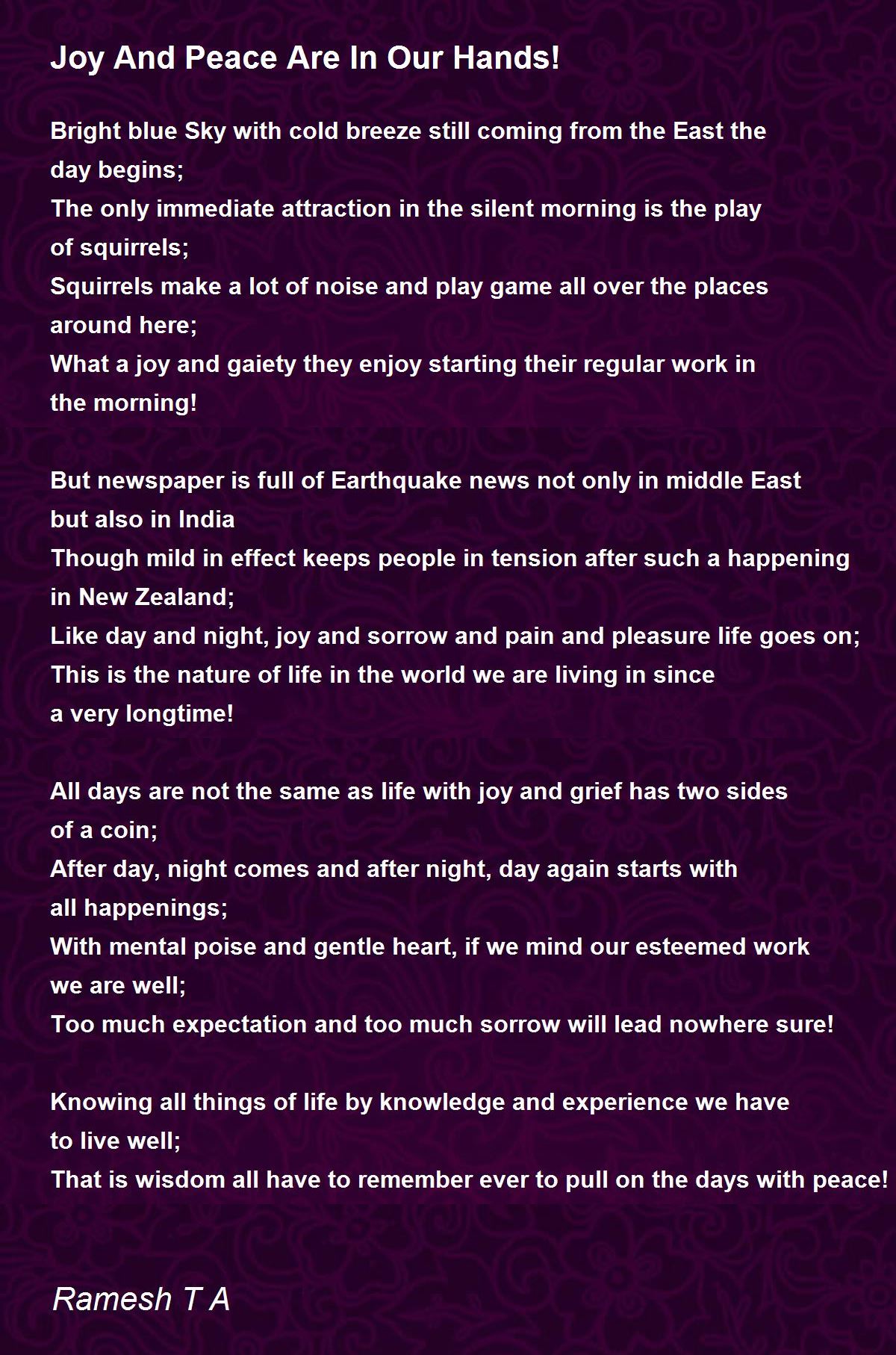 Joy And Peace Are In Our Hands!

Bright blue Sky with cold breeze still coming from the East the day begins;
The only immediate attraction in the silent morning is the play of squirrels;
Squirrels make a lot of noise and play game all over the places around here;
What a joy and gaiety they enjoy starting their regular work in the morning!

But newspaper is full of Earthquake news not only in middle East but also in India
Though mild in effect keeps people in tension after such a happening in New Zealand;
Like day and night, joy and sorrow and pain and pleasure life goes on;
This is the nature of life in the world we are living in since a very longtime!

All days are not the same as life with joy and grief has two sides of a coin;
After day, night comes and after night, day again starts with all happenings;
With mental poise and gentle heart, if we mind our esteemed work we are well;
Too much expectation and too much sorrow will lead nowhere sure!

Knowing all things of life by knowledge and experience we have to live well;
That is wisdom all have to remember ever to pull on the days with peace!

Ramesh T A